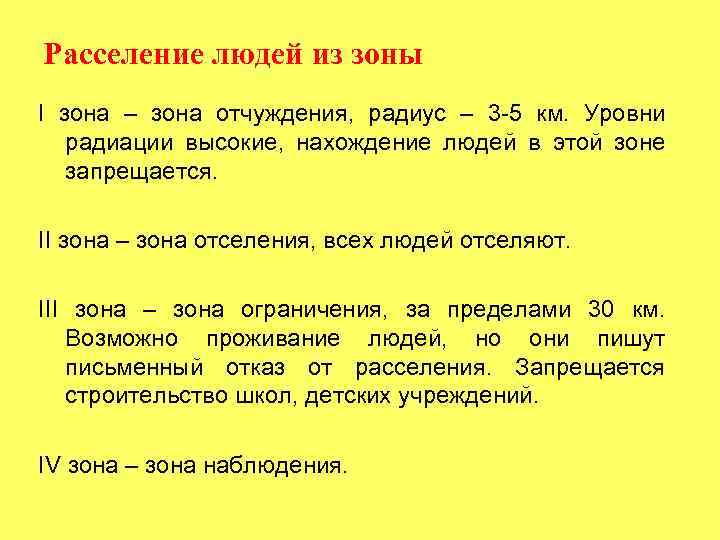 Расселение людей из зоны

I зона – зона отчуждения, радиус – 3-5 км. Уровни радиации высокие, нахождение людей в этой зоне запрещается.

II зона – зона отселения, всех людей отселяют.

III зона – зона ограничения, за пределами 30 км. Возможно проживание людей, но они пишут письменный отказ от расселения. Запрещается строительство школ, детских учреждений.

IV зона – зона наблюдения.